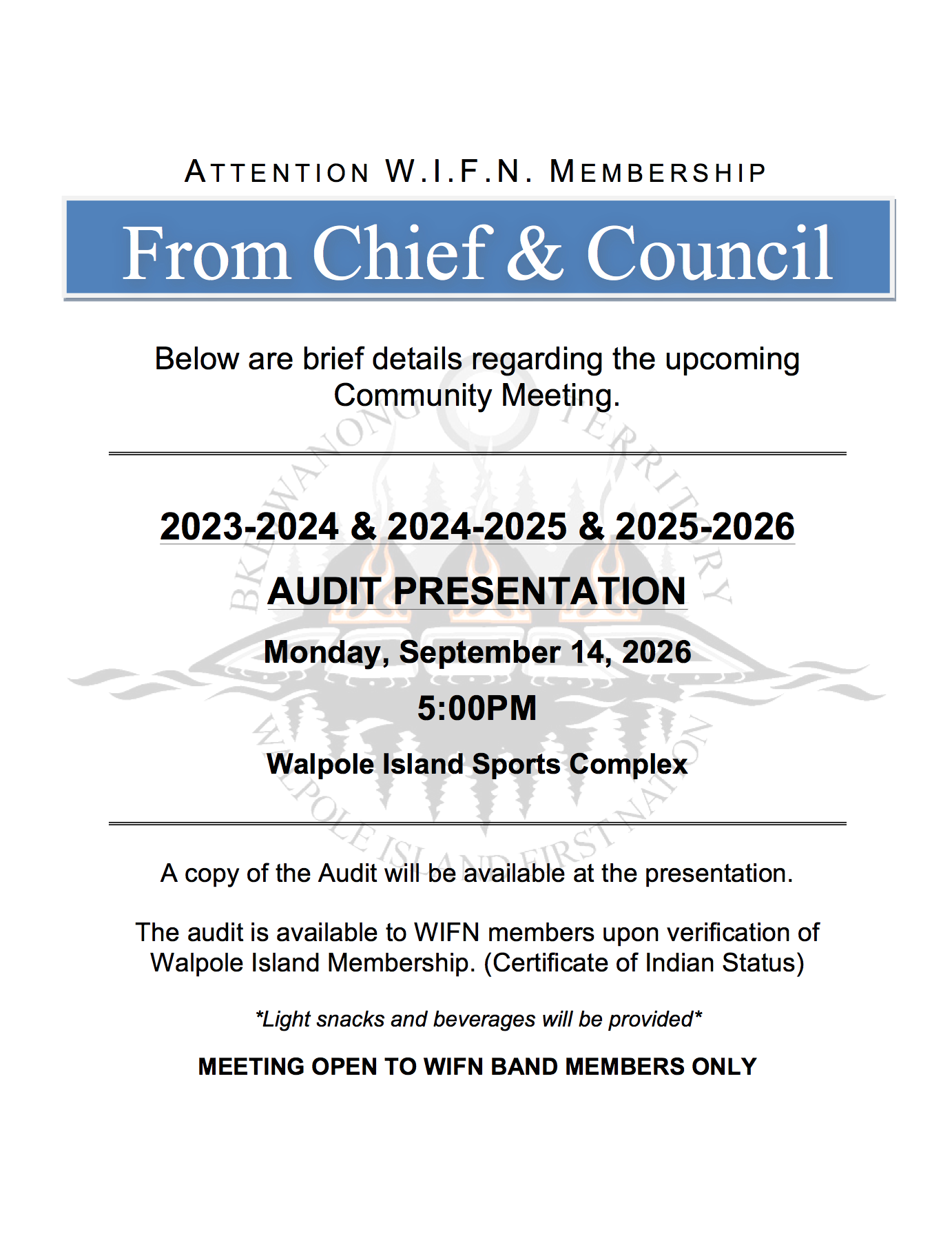 ATTENTION W.I.F.N. MEMBERSHIP

From Chief & Council

Below are brief details regarding the upcoming Community Meeting.

2023-2024 & 2024-2025 & 2025-2026

AUDIT PRESENTATION

Monday, September 14, 2026

5:00PM

Walpole Island Sports Complex

A copy of the Audit will be available at the presentation.

The audit is available to WIFN members upon verification of Walpole Island Membership. (Certificate of Indian Status)

*Light snacks and beverages will be provided*

MEETING OPEN TO WIFN BAND MEMBERS ONLY

BKEJWANONG TERRITORY

WALPOLE ISLAND FIRST NATION